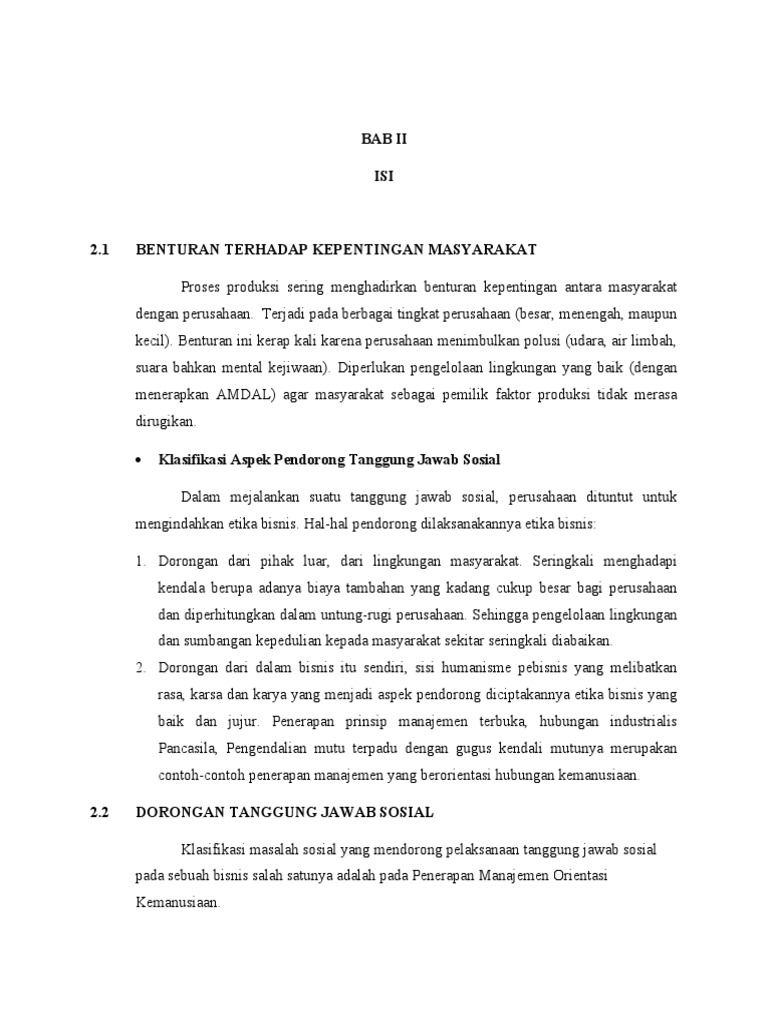 BAB II

ISI

2.1 BENTURAN TERHADAP KEPENTINGAN MASYARAKAT

Proses produksi sering menghadirkan benturan kepentingan antara masyarakat dengan perusahaan. Terjadi pada berbagai tingkat perusahaan (besar, menengah, maupun kecil). Benturan ini kerap kali karena perusahaan menimbulkan polusi (udara, air limbah, suara bahkan mental kejiwaan). Diperlukan pengelolaan lingkungan yang baik (dengan menerapkan AMDAL) agar masyarakat sebagai pemilik faktor produksi tidak merasa dirugikan.

• Klasifikasi Aspek Pendorong Tanggung Jawab Sosial

Dalam mejalankan suatu tanggung jawab sosial, perusahaan dituntut untuk mengindahkan etika bisnis. Hal-hal pendorong dilaksanakannya etika bisnis:

1. Dorongan dari pihak luar, dari lingkungan masyarakat. Seringkali menghadapi kendala berupa adanya biaya tambahan yang kadang cukup besar bagi perusahaan dan diperhitungkan dalam untung-rugi perusahaan. Sehingga pengelolaan lingkungan dan sumbangan kepedulian kepada masyarakat sekitar seringkali diabaikan.
2. Dorongan dari dalam bisnis itu sendiri, sisi humanisme pebisnis yang melibatkan rasa, karsa dan karya yang menjadi aspek pendorong diciptakannya etika bisnis yang baik dan jujur. Penerapan prinsip manajemen terbuka, hubungan industrialis Pancasila, Pengendalian mutu terpadu dengan gugus kendali mutunya merupakan contoh-contoh penerapan manajemen yang berorientasi hubungan kemanusiaan.

2.2 DORONGAN TANGGUNG JAWAB SOSIAL

Klasifikasi masalah sosial yang mendorong pelaksanaan tanggung jawab sosial pada sebuah bisnis salah satunya adalah pada Penerapan Manajemen Orientasi Kemanusiaan.